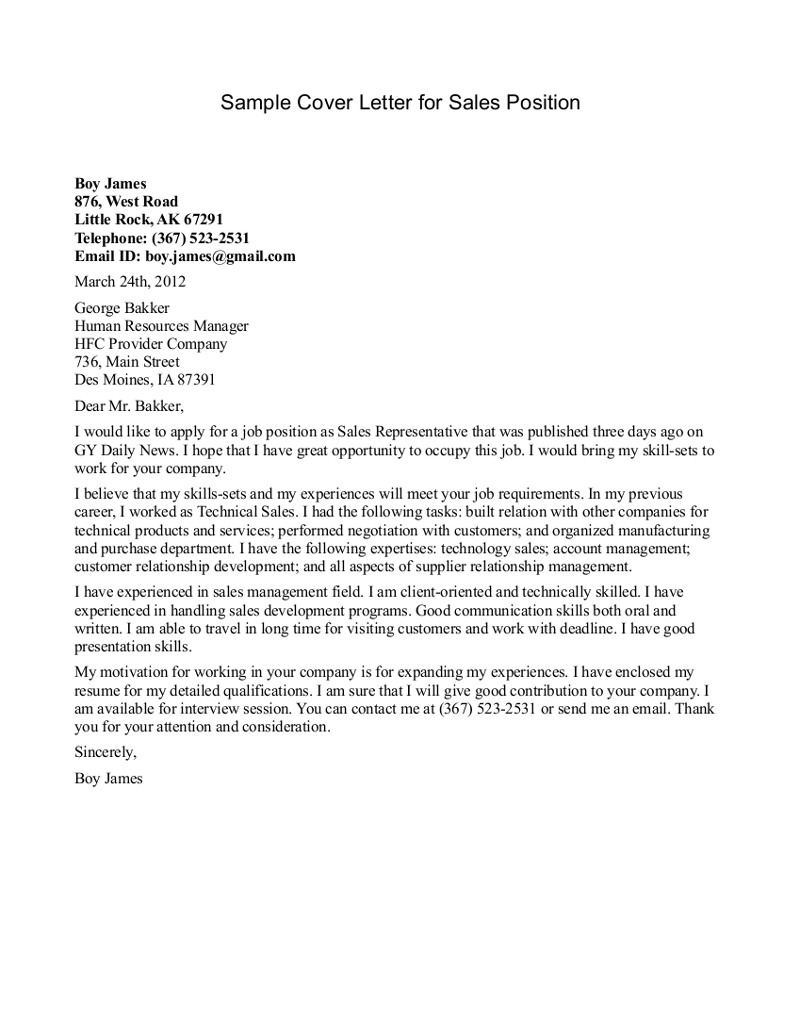 Sample Cover Letter for Sales Position

Boy James
876, West Road
Little Rock, AK 67291
Telephone: (367) 523-2531
Email ID: boy.james@gmail.com

March 24th, 2012

George Bakker
Human Resources Manager
HFC Provider Company
736, Main Street
Des Moines, IA 87391

Dear Mr. Bakker,

I would like to apply for a job position as Sales Representative that was published three days ago on GY Daily News. I hope that I have great opportunity to occupy this job. I would bring my skill-sets to work for your company.

I believe that my skills-sets and my experiences will meet your job requirements. In my previous career, I worked as Technical Sales. I had the following tasks: built relation with other companies for technical products and services; performed negotiation with customers; and organized manufacturing and purchase department. I have the following expertises: technology sales; account management; customer relationship development; and all aspects of supplier relationship management.

I have experienced in sales management field. I am client-oriented and technically skilled. I have experienced in handling sales development programs. Good communication skills both oral and written. I am able to travel in long time for visiting customers and work with deadline. I have good presentation skills.

My motivation for working in your company is for expanding my experiences. I have enclosed my resume for my detailed qualifications. I am sure that I will give good contribution to your company. I am available for interview session. You can contact me at (367) 523-2531 or send me an email. Thank you for your attention and consideration.

Sincerely,

Boy James